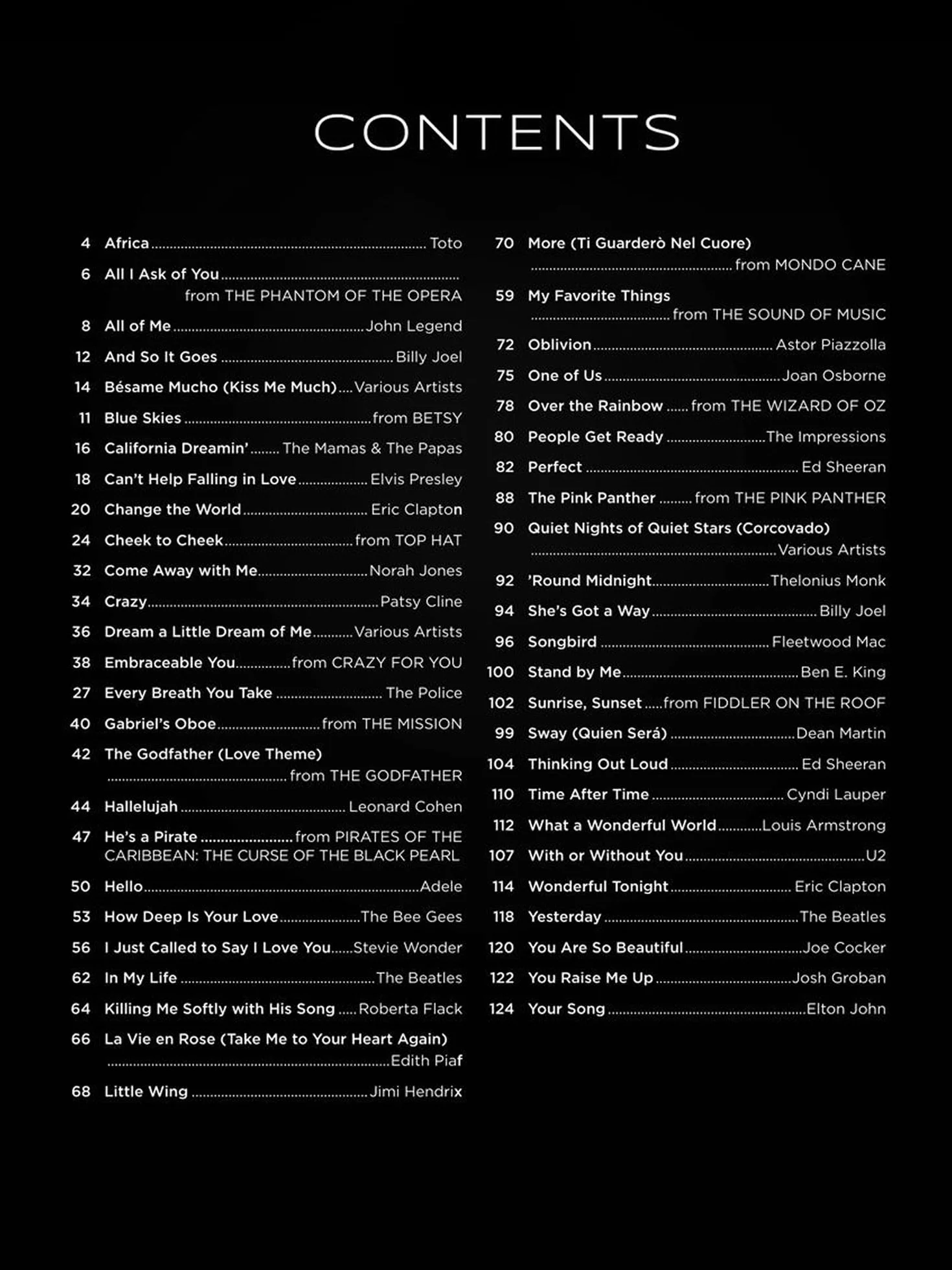 CONTENTS

4 Africa Toto
6 All I Ask of You from THE PHANTOM OF THE OPERA
8 All of Me John Legend
12 And So It Goes Billy Joel
14 Bésame Mucho (Kiss Me Much) Various Artists
11 Blue Skies from BETSY
16 California Dreamin' The Mamas & The Papas
18 Can't Help Falling in Love Elvis Presley
20 Change the World Eric Clapton
24 Cheek to Cheek from TOP HAT
32 Come Away with Me Norah Jones
34 Crazy Patsy Cline
36 Dream a Little Dream of Me Various Artists
38 Embraceable You from CRAZY FOR YOU
27 Every Breath You Take The Police
40 Gabriel's Oboe from THE MISSION
42 The Godfather (Love Theme) from THE GODFATHER
44 Hallelujah Leonard Cohen
47 He's a Pirate from PIRATES OF THE CARIBBEAN: THE CURSE OF THE BLACK PEARL
50 Hello Adele
53 How Deep Is Your Love The Bee Gees
56 I Just Called to Say I Love You Stevie Wonder
62 In My Life The Beatles
64 Killing Me Softly with His Song Roberta Flack
66 La Vie en Rose (Take Me to Your Heart Again) Edith Piaf
68 Little Wing Jimi Hendrix

70 More (Ti Guarderò Nel Cuore) from MONDO CANE
59 My Favorite Things from THE SOUND OF MUSIC
72 Oblivion Astor Piazzolla
75 One of Us Joan Osborne
78 Over the Rainbow from THE WIZARD OF OZ
80 People Get Ready The Impressions
82 Perfect Ed Sheeran
88 The Pink Panther from THE PINK PANTHER
90 Quiet Nights of Quiet Stars (Corcovado) Various Artists
92 'Round Midnight Thelonius Monk
94 She's Got a Way Billy Joel
96 Songbird Fleetwood Mac
100 Stand by Me Ben E. King
102 Sunrise, Sunset from FIDDLER ON THE ROOF
99 Sway (Quien Será) Dean Martin
104 Thinking Out Loud Ed Sheeran
110 Time After Time Cyndi Lauper
112 What a Wonderful World Louis Armstrong
107 With or Without You U2
114 Wonderful Tonight Eric Clapton
118 Yesterday The Beatles
120 You Are So Beautiful Joe Cocker
122 You Raise Me Up Josh Groban
124 Your Song Elton John